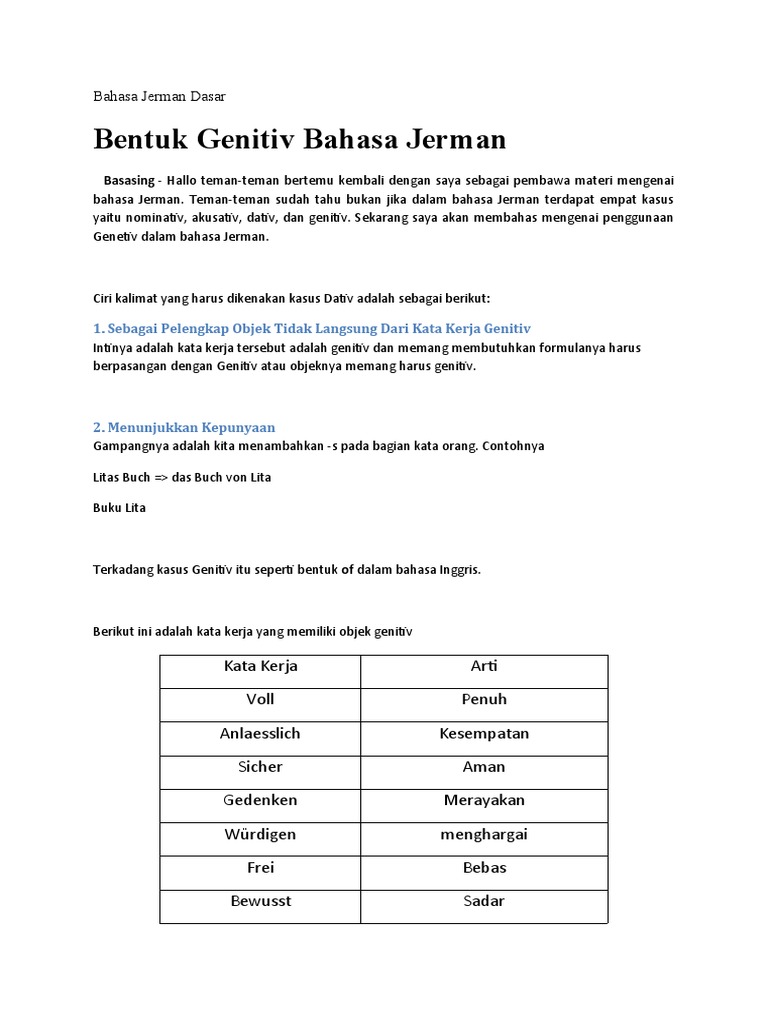 Bahasa Jerman Dasar

Bentuk Genitiv Bahasa Jerman

Basasing - Hallo teman-teman bertemu kembali dengan saya sebagai pembawa materi mengenai bahasa Jerman. Teman-teman sudah tahu bukan jika dalam bahasa Jerman terdapat empat kasus yaitu nominativ, akusativ, dativ, dan genitiv. Sekarang saya akan membahas mengenai penggunaan Genetiv dalam bahasa Jerman.

Ciri kalimat yang harus dikenakan kasus Dativ adalah sebagai berikut:

1. Sebagai Pelengkap Objek Tidak Langsung Dari Kata Kerja Genitiv
Intinya adalah kata kerja tersebut adalah genitiv dan memang membutuhkan formulanya harus berpasangan dengan Genitiv atau objeknya memang harus genitiv.

2. Menunjukkan Kepunyaan
Gampangnya adalah kita menambahkan -s pada bagian kata orang. Contohnya

Litas Buch => das Buch von Lita

Buku Lita

Terkadang kasus Genitiv itu seperti bentuk of dalam bahasa Inggris.

Berikut ini adalah kata kerja yang memiliki objek genitiv

| Kata Kerja | Arti |
|---|---|
| Voll | Penuh |
| Anlaesslich | Kesempatan |
| Sicher | Aman |
| Gedenken | Merayakan |
| Würdigen | menghargai |
| Frei | Bebas |
| Bewusst | Sadar |